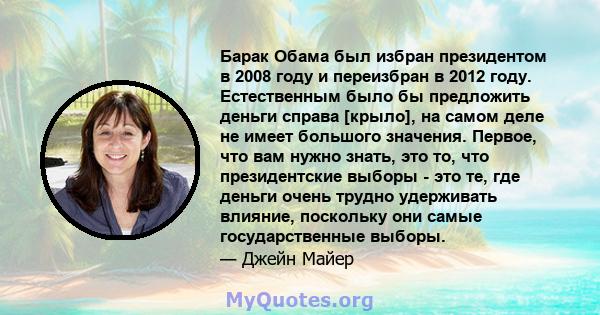 Барак Обама был избран президентом в 2008 году и переизбран в 2012 году. Естественным было бы предложить деньги справа [крыло], на самом деле не имеет большого значения. Первое, что вам нужно знать, это то, что президентские выборы - это те, где деньги очень трудно удерживать влияние, поскольку они самые государственные выборы.
— Джейн Майер

MyQuotes.org